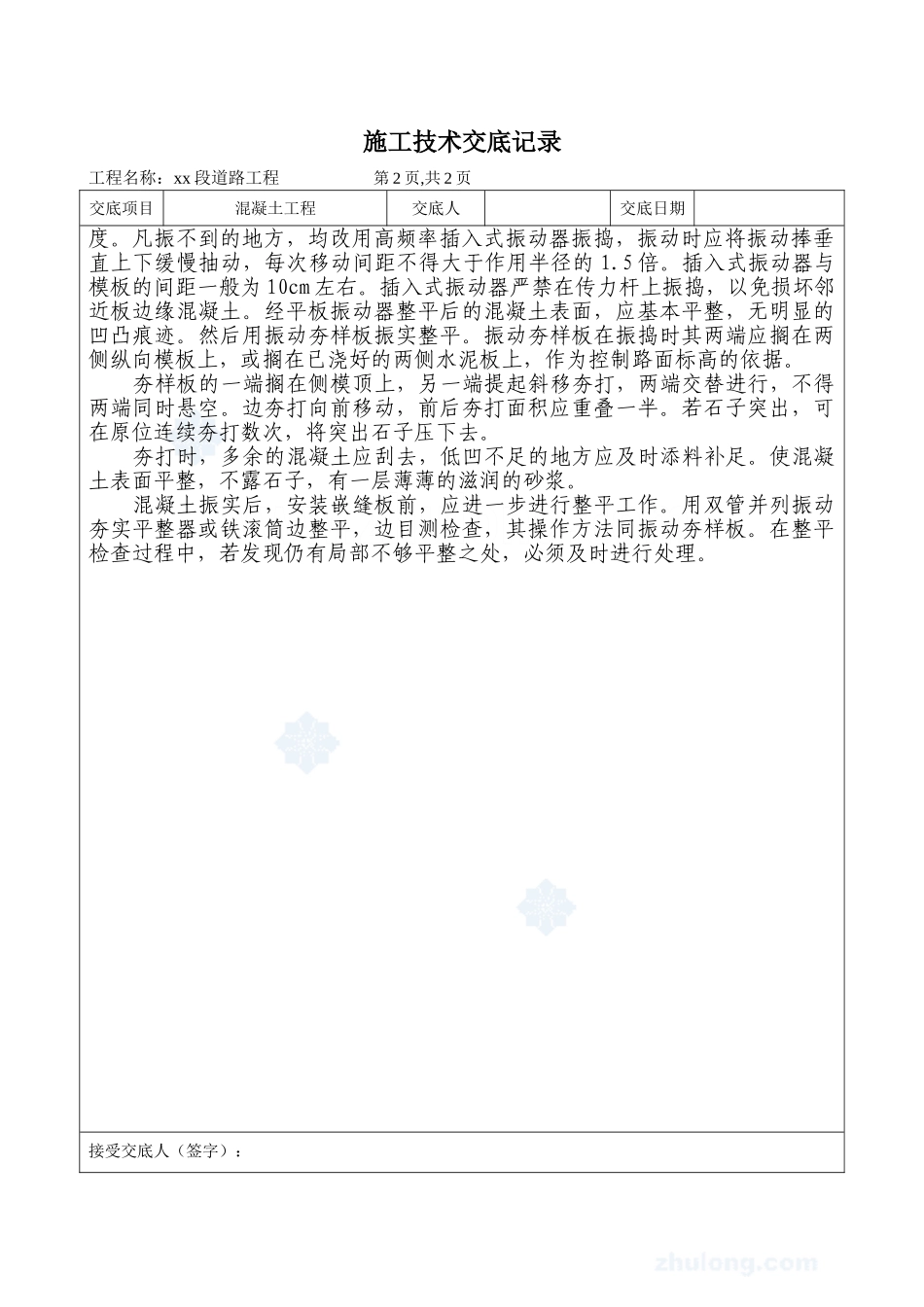 施工技术交底记录

工程名称：xx 段道路工程　　第 2 页,共 2 页

| 交底项目 | 混凝土工程 | 交底人 |  | 交底日期 |  |
|---|---|---|---|---|---|

度。凡振不到的地方，均改用高频率插入式振动器振捣，振动时应将振动棒垂直上下缓慢抽动，每次移动间距不得大于作用半径的 1.5 倍。插入式振动器与模板的间距一般为 10cm 左右。插入式振动器严禁在传力杆上振捣，以免损坏邻近板边缘混凝土。经平板振动器整平后的混凝土表面，应基本平整，无明显的凹凸痕迹。然后用振动夯样板振实整平。振动夯样板在振捣时其两端应搁在两侧纵向模板上，或搁在已浇好的两侧水泥板上，作为控制路面标高的依据。

夯样板的一端搁在侧模顶上，另一端提起斜移夯打，两端交替进行，不得两端同时悬空。边夯打向前移动，前后夯打面积应重叠一半。若石子突出，可在原位连续夯打数次，将突出石子压下去。

夯打时，多余的混凝土应刮去，低凹不足的地方应及时添料补足。使混凝土表面平整，不露石子，有一层薄薄的滋润的砂浆。

混凝土振实后，安装嵌缝板前，应进一步进行整平工作。用双管并列振动夯实平整器或铁滚筒边整平，边目测检查，其操作方法同振动夯样板。在整平检查过程中，若发现仍有局部不够平整之处，必须及时进行处理。

接受交底人（签字）：

zhulong.com